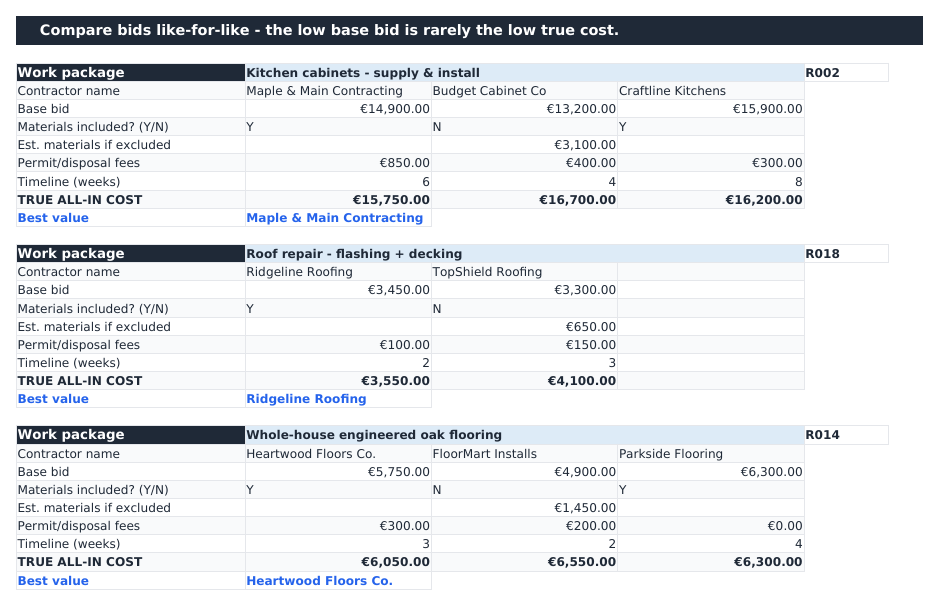 Compare bids like-for-like - the low base bid is rarely the low true cost.

| Work package | Kitchen cabinets - supply & install | | | R002 |
|---|---|---|---|---|
| Contractor name | Maple & Main Contracting | Budget Cabinet Co | Craftline Kitchens | |
| Base bid | €14,900.00 | €13,200.00 | €15,900.00 | |
| Materials included? (Y/N) | Y | N | Y | |
| Est. materials if excluded | | €3,100.00 | | |
| Permit/disposal fees | €850.00 | €400.00 | €300.00 | |
| Timeline (weeks) | 6 | 4 | 8 | |
| TRUE ALL-IN COST | €15,750.00 | €16,700.00 | €16,200.00 | |
| Best value | Maple & Main Contracting | | | |

| Work package | Roof repair - flashing + decking | | | R018 |
|---|---|---|---|---|
| Contractor name | Ridgeline Roofing | TopShield Roofing | | |
| Base bid | €3,450.00 | €3,300.00 | | |
| Materials included? (Y/N) | Y | N | | |
| Est. materials if excluded | | €650.00 | | |
| Permit/disposal fees | €100.00 | €150.00 | | |
| Timeline (weeks) | 2 | 3 | | |
| TRUE ALL-IN COST | €3,550.00 | €4,100.00 | | |
| Best value | Ridgeline Roofing | | | |

| Work package | Whole-house engineered oak flooring | | | R014 |
|---|---|---|---|---|
| Contractor name | Heartwood Floors Co. | FloorMart Installs | Parkside Flooring | |
| Base bid | €5,750.00 | €4,900.00 | €6,300.00 | |
| Materials included? (Y/N) | Y | N | Y | |
| Est. materials if excluded | | €1,450.00 | | |
| Permit/disposal fees | €300.00 | €200.00 | €0.00 | |
| Timeline (weeks) | 3 | 2 | 4 | |
| TRUE ALL-IN COST | €6,050.00 | €6,550.00 | €6,300.00 | |
| Best value | Heartwood Floors Co. | | | |